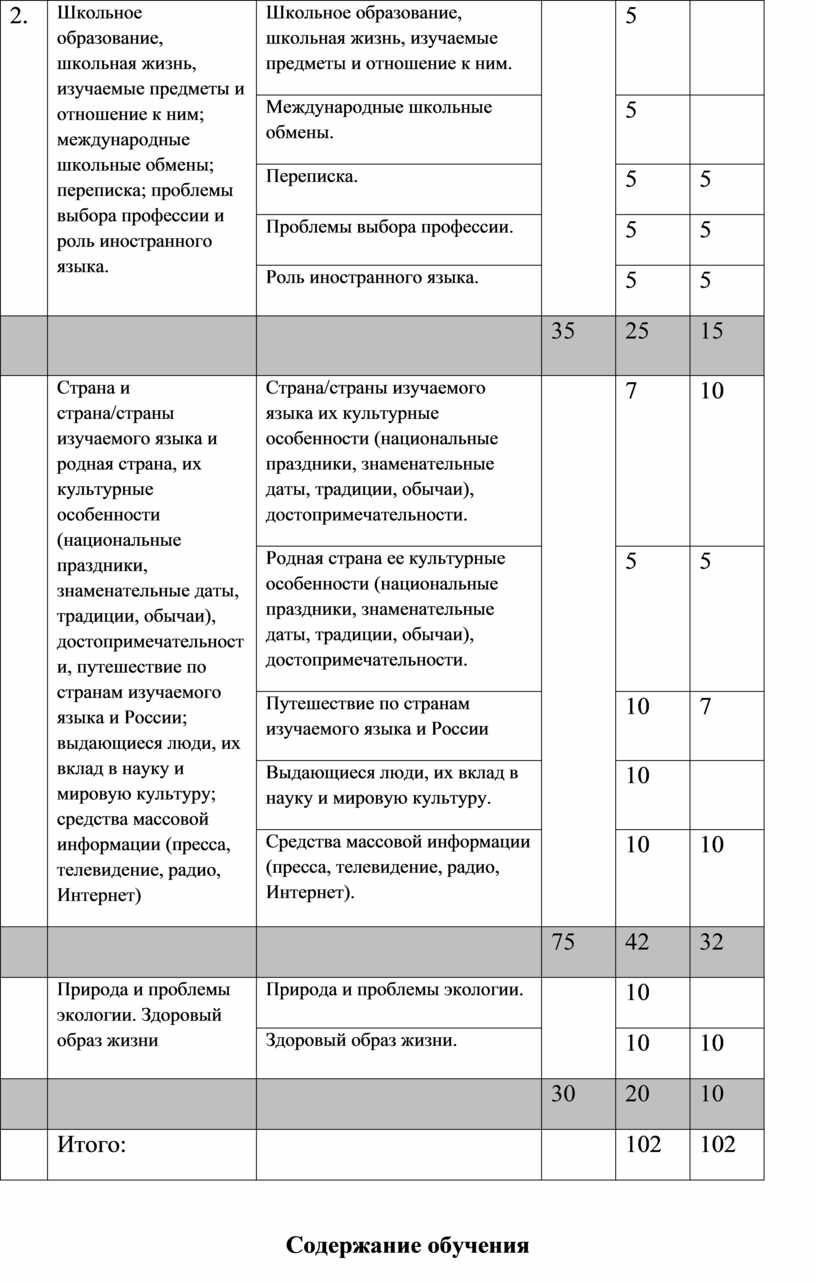 | 2. | Школьное образование, школьная жизнь, изучаемые предметы и отношение к ним; международные школьные обмены; переписка; проблемы выбора профессии и роль иностранного языка. | Школьное образование, школьная жизнь, изучаемые предметы и отношение к ним. | | 5 | |
| | | Международные школьные обмены. | | 5 | |
| | | Переписка. | | 5 | 5 |
| | | Проблемы выбора профессии. | | 5 | 5 |
| | | Роль иностранного языка. | | 5 | 5 |
| | | | 35 | 25 | 15 |
| | Страна и страна/страны изучаемого языка и родная страна, их культурные особенности (национальные праздники, знаменательные даты, традиции, обычаи), достопримечательности, путешествие по странам изучаемого языка и России; выдающиеся люди, их вклад в науку и мировую культуру; средства массовой информации (пресса, телевидение, радио, Интернет) | Страна/страны изучаемого языка их культурные особенности (национальные праздники, знаменательные даты, традиции, обычаи), достопримечательности. | | 7 | 10 |
| | | Родная страна ее культурные особенности (национальные праздники, знаменательные даты, традиции, обычаи), достопримечательности. | | 5 | 5 |
| | | Путешествие по странам изучаемого языка и России | | 10 | 7 |
| | | Выдающиеся люди, их вклад в науку и мировую культуру. | | 10 | |
| | | Средства массовой информации (пресса, телевидение, радио, Интернет). | | 10 | 10 |
| | | | 75 | 42 | 32 |
| | Природа и проблемы экологии. Здоровый образ жизни | Природа и проблемы экологии. | | 10 | |
| | | Здоровый образ жизни. | | 10 | 10 |
| | | | 30 | 20 | 10 |
| | Итого: | | | 102 | 102 |

Содержание обучения